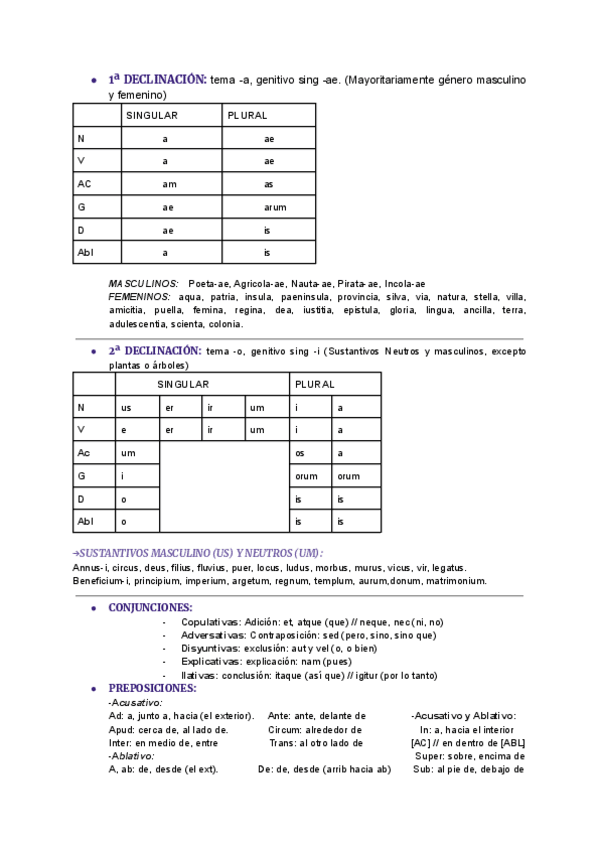 • 1ª DECLINACIÓN: tema -a, genitivo sing -ae. (Mayoritariamente género masculino y femenino)

| | SINGULAR | PLURAL |
|---|---|---|
| N | a | ae |
| V | a | ae |
| AC | am | as |
| G | ae | arum |
| D | ae | is |
| Abl | a | is |

MASCULINOS: Poeta-ae, Agricola-ae, Nauta-ae, Pirata-ae, Incola-ae
FEMENINOS: aqua, patria, insula, paeninsula, provincia, silva, via, natura, stella, villa, amicitia, puella, femina, regina, dea, iustitia, epistula, gloria, lingua, ancilla, terra, adulescentia, scienta, colonia.

• 2ª DECLINACIÓN: tema -o, genitivo sing -i (Sustantivos Neutros y masculinos, excepto plantas o árboles)

| | SINGULAR | | | | PLURAL | |
|---|---|---|---|---|---|---|
| N | us | er | ir | um | i | a |
| V | e | er | ir | um | i | a |
| Ac | um | | | | os | a |
| G | i | | | | orum | orum |
| D | o | | | | is | is |
| Abl | o | | | | is | is |

→SUSTANTIVOS MASCULINO (US) Y NEUTROS (UM):
Annus-i, circus, deus, filius, fluvius, puer, locus, ludus, morbus, murus, vicus, vir, legatus.
Beneficium-i, principium, imperium, argetum, regnum, templum, aurum,donum, matrimonium.

• CONJUNCIONES:
- Copulativas: Adición: et, atque (que) // neque, nec (ni, no)
- Adversativas: Contraposición: sed (pero, sino, sino que)
- Disyuntivas: exclusión: aut y vel (o, o bien)
- Explicativas: explicación: nam (pues)
- Ilativas: conclusión: itaque (así que) // igitur (por lo tanto)

• PREPOSICIONES:
-Acusativo:
Ad: a, junto a, hacia (el exterior).
Apud: cerca de, al lado de.
Inter: en medio de, entre
-Ablativo:
A, ab: de, desde (el ext).

Ante: ante, delante de
Circum: alrededor de
Trans: al otro lado de
De: de, desde (arrib hacia ab)

-Acusativo y Ablativo:
In: a, hacia el interior
[AC] // en dentro de [ABL]
Super: sobre, encima de
Sub: al pie de, debajo de